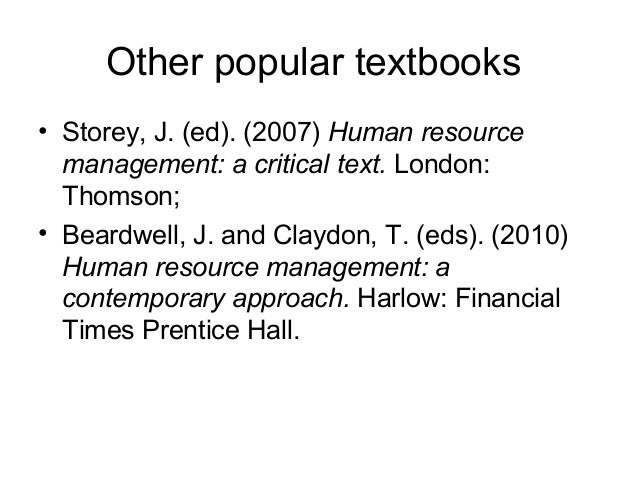 Other popular textbooks

• Storey, J. (ed). (2007) Human resource management: a critical text. London: Thomson;

• Beardwell, J. and Claydon, T. (eds). (2010) Human resource management: a contemporary approach. Harlow: Financial Times Prentice Hall.